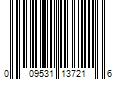 0 09531 13721 6